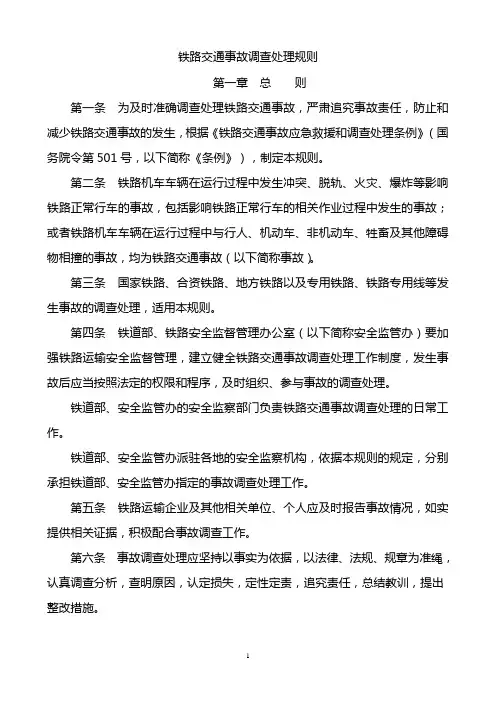 铁路交通事故调查处理规则

第一章　总　　则

第一条　为及时准确调查处理铁路交通事故，严肃追究事故责任，防止和减少铁路交通事故的发生，根据《铁路交通事故应急救援和调查处理条例》（国务院令第 501 号，以下简称《条例》），制定本规则。

第二条　铁路机车车辆在运行过程中发生冲突、脱轨、火灾、爆炸等影响铁路正常行车的事故，包括影响铁路正常行车的相关作业过程中发生的事故；或者铁路机车车辆在运行过程中与行人、机动车、非机动车、牲畜及其他障碍物相撞的事故，均为铁路交通事故（以下简称事故）。

第三条　国家铁路、合资铁路、地方铁路以及专用铁路、铁路专用线等发生事故的调查处理，适用本规则。

第四条　铁道部、铁路安全监督管理办公室（以下简称安全监管办）要加强铁路运输安全监督管理，建立健全铁路交通事故调查处理工作制度，发生事故后应当按照法定的权限和程序，及时组织、参与事故的调查处理。

铁道部、安全监管办的安全监察部门负责铁路交通事故调查处理的日常工作。

铁道部、安全监管办派驻各地的安全监察机构，依据本规则的规定，分别承担铁道部、安全监管办指定的事故调查处理工作。

第五条　铁路运输企业及其他相关单位、个人应及时报告事故情况，如实提供相关证据，积极配合事故调查工作。

第六条　事故调查处理应坚持以事实为依据，以法律、法规、规章为准绳，认真调查分析，查明原因，认定损失，定性定责，追究责任，总结教训，提出整改措施。

1